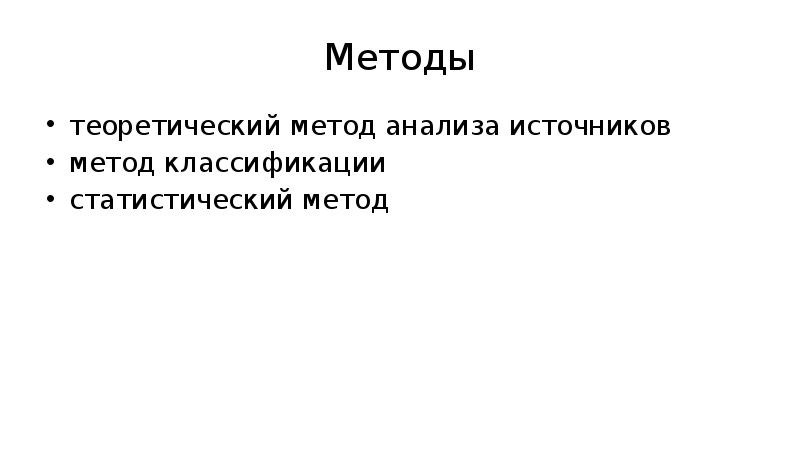 Методы

• теоретический метод анализа источников
• метод классификации
• статистический метод